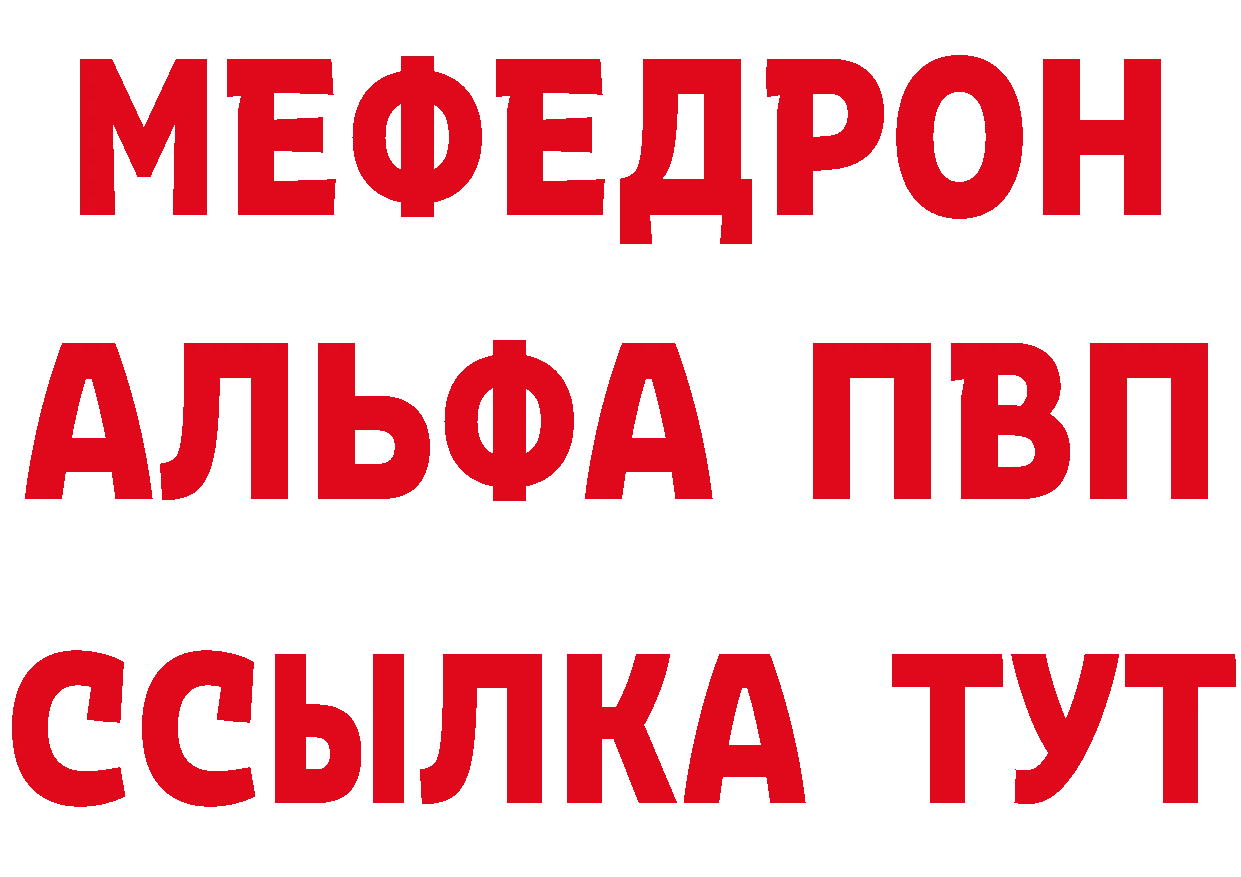 МЕФЕДРОН
АЛЬФА ПВП
ССЫЛКА ТУТ